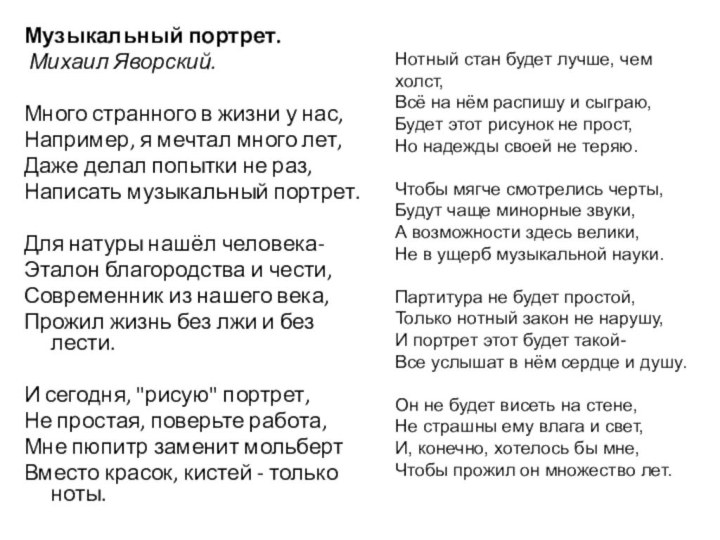 **Музыкальный портрет.**
*Михаил Яворский.*

Много странного в жизни у нас,
Например, я мечтал много лет,
Даже делал попытки не раз,
Написать музыкальный портрет.

Для натуры нашёл человека-
Эталон благородства и чести,
Современник из нашего века,
Прожил жизнь без лжи и без лести.

И сегодня, "рисую" портрет,
Не простая, поверьте работа,
Мне пюпитр заменит мольберт
Вместо красок, кистей - только ноты.

Нотный стан будет лучше, чем холст,
Всё на нём распишу и сыграю,
Будет этот рисунок не прост,
Но надежды своей не теряю.

Чтобы мягче смотрелись черты,
Будут чаще минорные звуки,
А возможности здесь велики,
Не в ущерб музыкальной науки.

Партитура не будет простой,
Только нотный закон не нарушу,
И портрет этот будет такой-
Все услышат в нём сердце и душу.

Он не будет висеть на стене,
Не страшны ему влага и свет,
И, конечно, хотелось бы мне,
Чтобы прожил он множество лет.